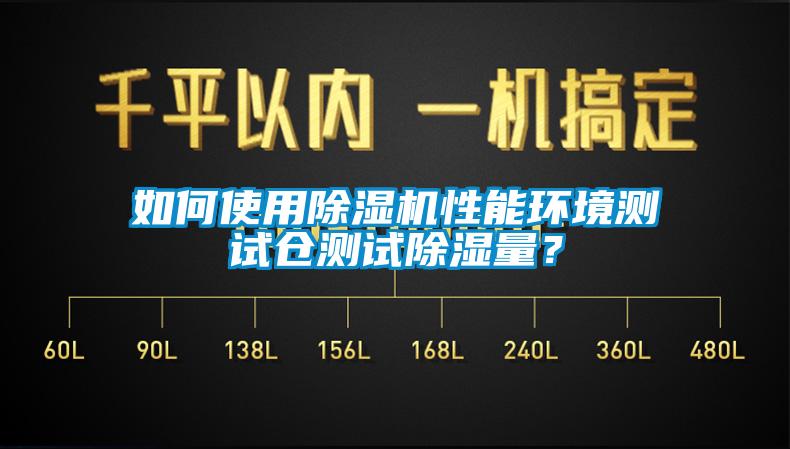 千平以内 一机搞定

如何使用除湿机性能环境测试仓测试除湿量？

60L 90L 138L 156L 168L 240L 360L 480L